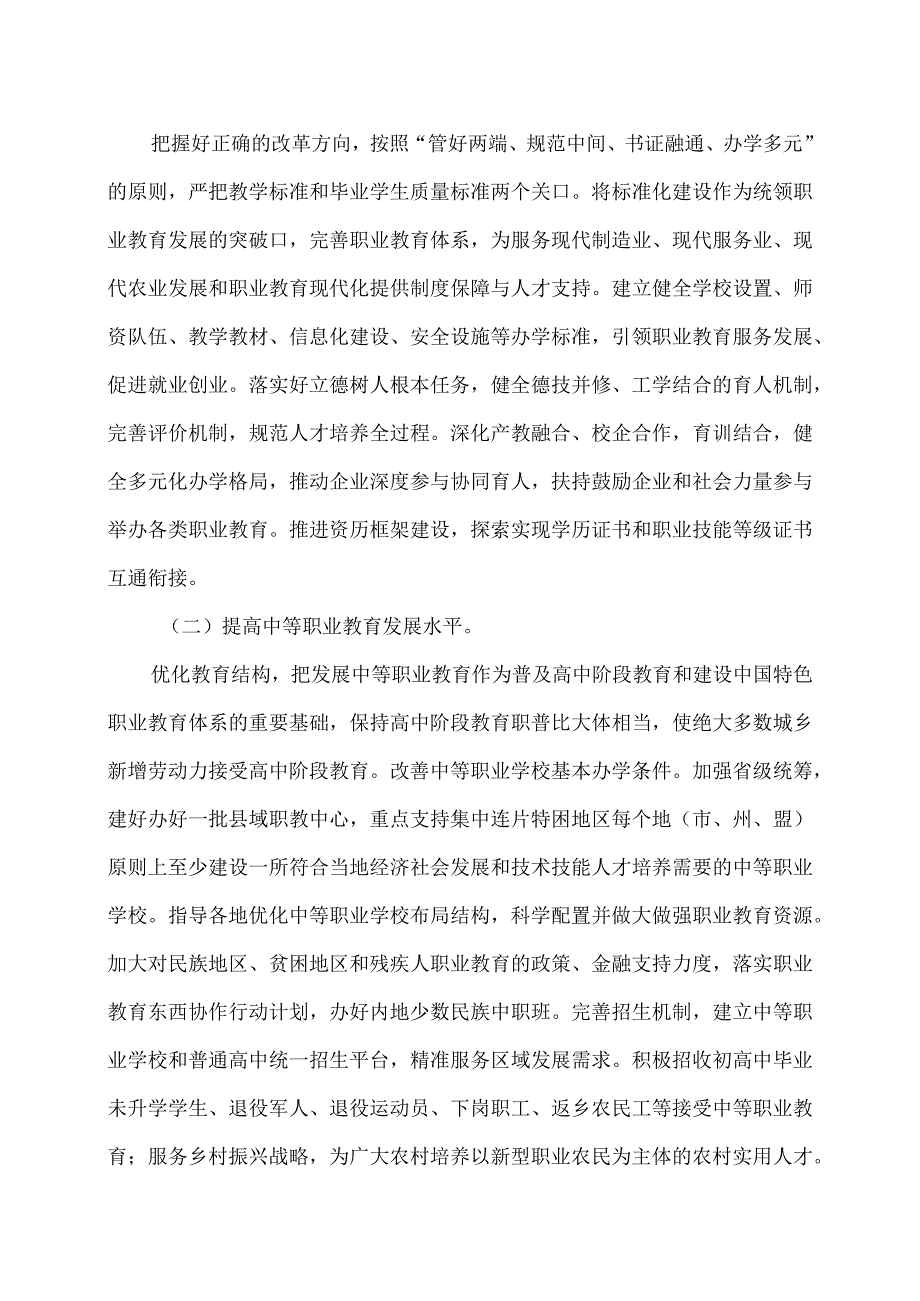 把握好正确的改革方向，按照“管好两端、规范中间、书证融通、办学多元”的原则，严把教学标准和毕业学生质量标准两个关口。将标准化建设作为统领职业教育发展的突破口，完善职业教育体系，为服务现代制造业、现代服务业、现代农业发展和职业教育现代化提供制度保障与人才支持。建立健全学校设置、师资队伍、教学教材、信息化建设、安全设施等办学标准，引领职业教育服务发展、促进就业创业。落实好立德树人根本任务，健全德技并修、工学结合的育人机制，完善评价机制，规范人才培养全过程。深化产教融合、校企合作，育训结合，健全多元化办学格局，推动企业深度参与协同育人，扶持鼓励企业和社会力量参与举办各类职业教育。推进资历框架建设，探索实现学历证书和职业技能等级证书互通衔接。

（二）提高中等职业教育发展水平。

优化教育结构，把发展中等职业教育作为普及高中阶段教育和建设中国特色职业教育体系的重要基础，保持高中阶段教育职普比大体相当，使绝大多数城乡新增劳动力接受高中阶段教育。改善中等职业学校基本办学条件。加强省级统筹，建好办好一批县域职教中心，重点支持集中连片特困地区每个地（市、州、盟）原则上至少建设一所符合当地经济社会发展和技术技能人才培养需要的中等职业学校。指导各地优化中等职业学校布局结构，科学配置并做大做强职业教育资源。加大对民族地区、贫困地区和残疾人职业教育的政策、金融支持力度，落实职业教育东西协作行动计划，办好内地少数民族中职班。完善招生机制，建立中等职业学校和普通高中统一招生平台，精准服务区域发展需求。积极招收初高中毕业未升学学生、退役军人、退役运动员、下岗职工、返乡农民工等接受中等职业教育；服务乡村振兴战略，为广大农村培养以新型职业农民为主体的农村实用人才。